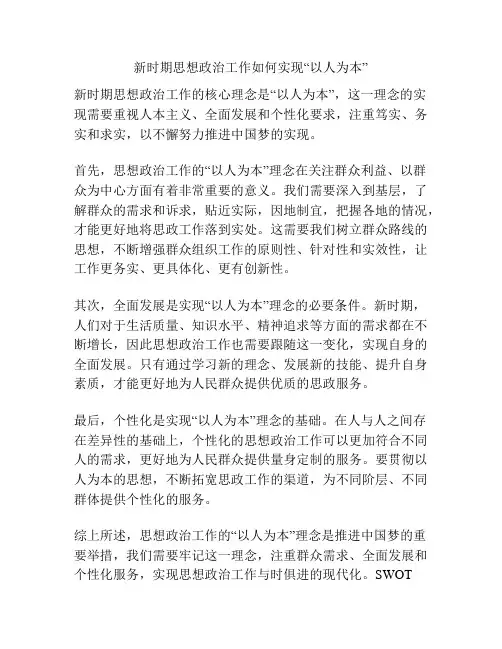 新时期思想政治工作如何实现“以人为本”

新时期思想政治工作的核心理念是“以人为本”，这一理念的实现需要重视人本主义、全面发展和个性化要求，注重笃实、务实和求实，以不懈努力推进中国梦的实现。

首先，思想政治工作的“以人为本”理念在关注群众利益、以群众为中心方面有着非常重要的意义。我们需要深入到基层，了解群众的需求和诉求，贴近实际，因地制宜，把握各地的情况，才能更好地将思政工作落到实处。这需要我们树立群众路线的思想，不断增强群众组织工作的原则性、针对性和实效性，让工作更务实、更具体化、更有创新性。

其次，全面发展是实现“以人为本”理念的必要条件。新时期，人们对于生活质量、知识水平、精神追求等方面的需求都在不断增长，因此思想政治工作也需要跟随这一变化，实现自身的全面发展。只有通过学习新的理念、发展新的技能、提升自身素质，才能更好地为人民群众提供优质的思政服务。

最后，个性化是实现“以人为本”理念的基础。在人与人之间存在差异性的基础上，个性化的思想政治工作可以更加符合不同人的需求，更好地为人民群众提供量身定制的服务。要贯彻以人为本的思想，不断拓宽思政工作的渠道，为不同阶层、不同群体提供个性化的服务。

综上所述，思想政治工作的“以人为本”理念是推进中国梦的重要举措，我们需要牢记这一理念，注重群众需求、全面发展和个性化服务，实现思想政治工作与时俱进的现代化。SWOT